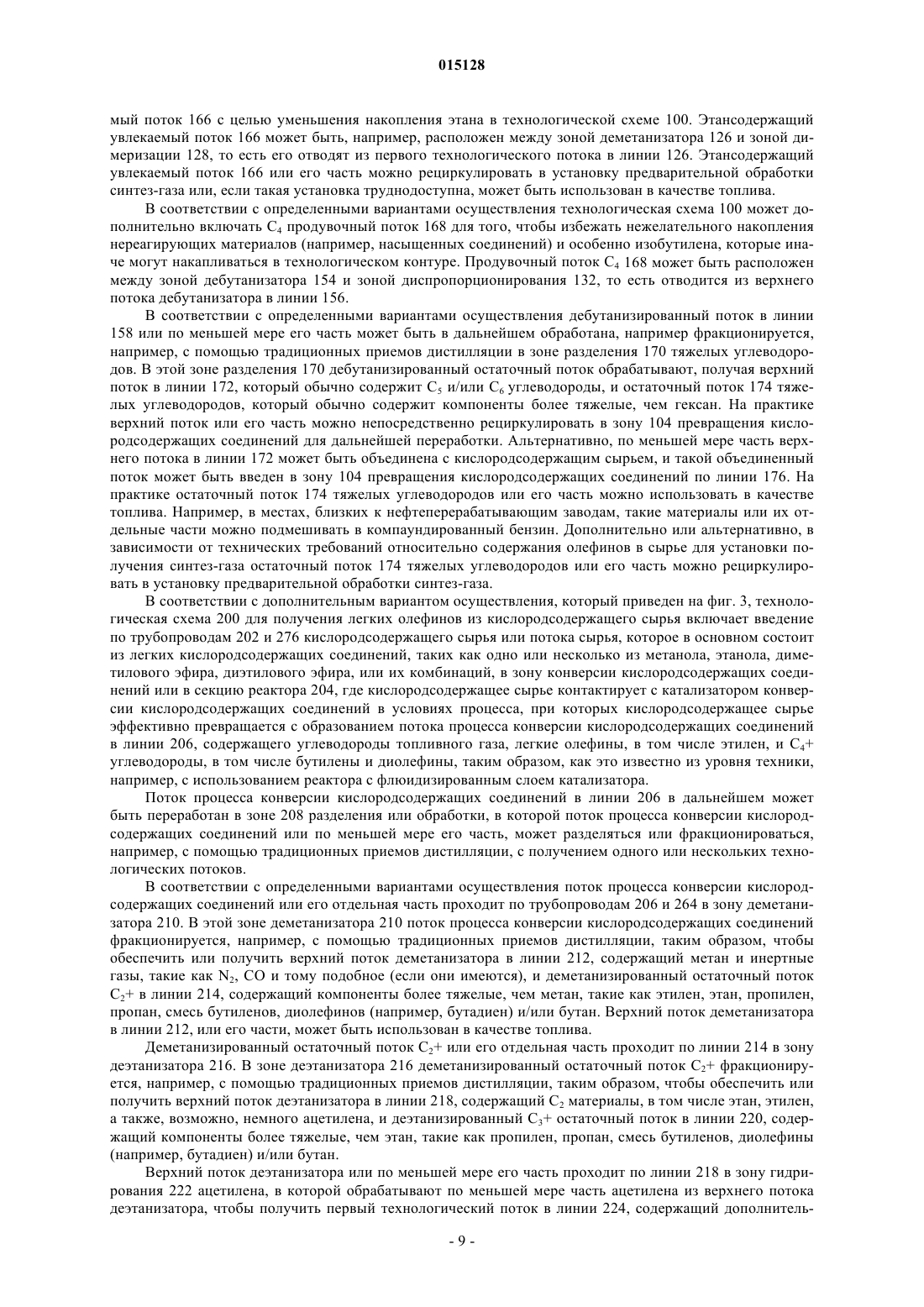 015128

мый поток 166 с целью уменьшения накопления этана в технологической схеме 100. Этансодержащий увлекаемый поток 166 может быть, например, расположен между зоной деметанизатора 126 и зоной димеризации 128, то есть его отводят из первого технологического потока в линии 126. Этансодержащий увлекаемый поток 166 или его часть можно рециркулировать в установку предварительной обработки синтез-газа или, если такая установка труднодоступна, может быть использован в качестве топлива.

В соответствии с определенными вариантами осуществления технологическая схема 100 может дополнительно включать $C_4$ продувочный поток 168 для того, чтобы избежать нежелательного накопления нереагирующих материалов (например, насыщенных соединений) и особенно изобутилена, которые иначе могут накапливаться в технологическом контуре. Продувочный поток $C_4$ 168 может быть расположен между зоной дебутанизатора 154 и зоной диспропорционирования 132, то есть отводится из верхнего потока дебутанизатора в линии 156.

В соответствии с определенными вариантами осуществления дебутанизированный поток в линии 158 или по меньшей мере его часть может быть в дальнейшем обработана, например фракционируется, например, с помощью традиционных приемов дистилляции в зоне разделения 170 тяжелых углеводородов. В этой зоне разделения 170 дебутанизированный остаточный поток обрабатывают, получая верхний поток в линии 172, который обычно содержит $C_5$ и/или $C_6$ углеводороды, и остаточный поток 174 тяжелых углеводородов, который обычно содержит компоненты более тяжелые, чем гексан. На практике верхний поток или его часть можно непосредственно рециркулировать в зону 104 превращения кислородсодержащих соединений для дальнейшей переработки. Альтернативно, по меньшей мере часть верхнего потока в линии 172 может быть объединена с кислородсодержащим сырьем, и такой объединенный поток может быть введен в зону 104 превращения кислородсодержащих соединений по линии 176. На практике остаточный поток 174 тяжелых углеводородов или его часть можно использовать в качестве топлива. Например, в местах, близких к нефтеперерабатывающим заводам, такие материалы или их отдельные части можно подмешивать в компаундированный бензин. Дополнительно или альтернативно, в зависимости от технических требований относительно содержания олефинов в сырье для установки получения синтез-газа остаточный поток 174 тяжелых углеводородов или его часть можно рециркулировать в установку предварительной обработки синтез-газа.

В соответствии с дополнительным вариантом осуществления, который приведен на фиг. 3, технологическая схема 200 для получения легких олефинов из кислородсодержащего сырья включает введение по трубопроводам 202 и 276 кислородсодержащего сырья или потока сырья, которое в основном состоит из легких кислородсодержащих соединений, таких как одно или несколько из метанола, этанола, диметилового эфира, диэтилового эфира, или их комбинаций, в зону конверсии кислородсодержащих соединений или в секцию реактора 204, где кислородсодержащее сырье контактирует с катализатором конверсии кислородсодержащих соединений в условиях процесса, при которых кислородсодержащее сырье эффективно превращается с образованием потока процесса конверсии кислородсодержащих соединений в линии 206, содержащего углеводороды топливного газа, легкие олефины, в том числе этилен, и $C_4$+ углеводороды, в том числе бутилены и диолефины, таким образом, как это известно из уровня техники, например, с использованием реактора с флюидизированным слоем катализатора.

Поток процесса конверсии кислородсодержащих соединений в линии 206 в дальнейшем может быть переработан в зоне 208 разделения или обработки, в которой поток процесса конверсии кислородсодержащих соединений или по меньшей мере его часть, может разделяться или фракционироваться, например, с помощью традиционных приемов дистилляции, с получением одного или нескольких технологических потоков.

В соответствии с определенными вариантами осуществления поток процесса конверсии кислородсодержащих соединений или его отдельная часть проходит по трубопроводам 206 и 264 в зону деметанизатора 210. В этой зоне деметанизатора 210 поток процесса конверсии кислородсодержащих соединений фракционируется, например, с помощью традиционных приемов дистилляции, таким образом, чтобы обеспечить или получить верхний поток деметанизатора в линии 212, содержащий метан и инертные газы, такие как $N_2$, CO и тому подобное (если они имеются), и деметанизированный остаточный поток $C_2$+ в линии 214, содержащий компоненты более тяжелые, чем метан, такие как этилен, этан, пропилен, пропан, смесь бутиленов, диолефинов (например, бутадиен) и/или бутан. Верхний поток деметанизатора в линии 212, или его части, может быть использован в качестве топлива.

Деметанизированный остаточный поток $C_2$+ или его отдельная часть проходит по линии 214 в зону деэтанизатора 216. В зоне деэтанизатора 216 деметанизированный остаточный поток $C_2$+ фракционируется, например, с помощью традиционных приемов дистилляции, таким образом, чтобы обеспечить или получить верхний поток деэтанизатора в линии 218, содержащий $C_2$ материалы, в том числе этан, этилен, а также, возможно, немного ацетилена, и деэтанизированный $C_3$+ остаточный поток в линии 220, содержащий компоненты более тяжелые, чем этан, такие как пропилен, пропан, смесь бутиленов, диолефины (например, бутадиен) и/или бутан.

Верхний поток деэтанизатора или по меньшей мере его часть проходит по линии 218 в зону гидрирования 222 ацетилена, в которой обрабатывают по меньшей мере часть ацетилена из верхнего потока деэтанизатора, чтобы получить первый технологический поток в линии 224, содержащий дополнитель-

- 9 -